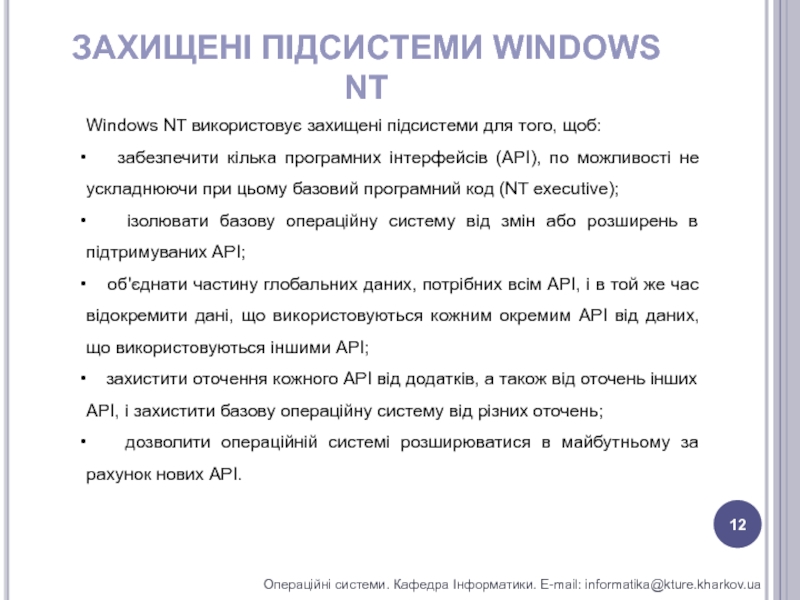 ЗАХИЩЕНІ ПІДСИСТЕМИ WINDOWS NT

Windows NT використовує захищені підсистеми для того, щоб:

• забезпечити кілька програмних інтерфейсів (API), по можливості не ускладнюючи при цьому базовий програмний код (NT executive);

• ізолювати базову операційну систему від змін або розширень в підтримуваних API;

• об'єднати частину глобальних даних, потрібних всім API, і в той же час відокремити дані, що використовуються кожним окремим API від даних, що використовуються іншими API;

• захистити оточення кожного API від додатків, а також від оточень інших API, і захистити базову операційну систему від різних оточень;

• дозволити операційній системі розширюватися в майбутньому за рахунок нових API.

12

Операційні системи. Кафедра Інформатики. E-mail: informatika@kture.kharkov.ua